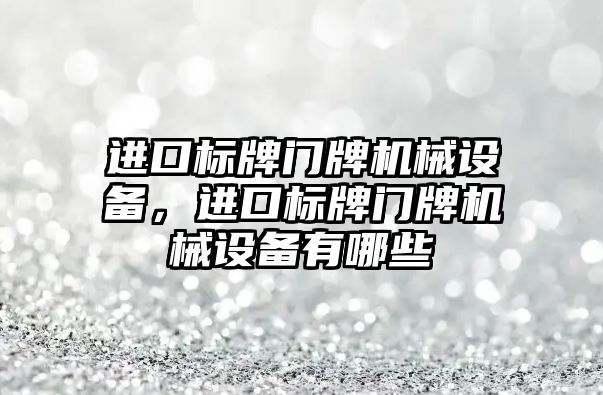 进口标牌门牌机械设备，进口标牌门牌机械设备有哪些